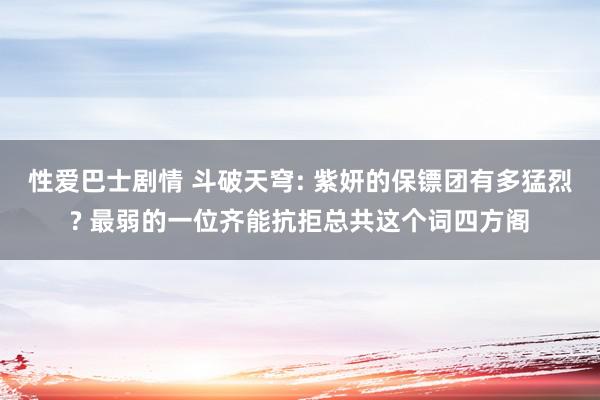 性爱巴士剧情 斗破天穹: 紫妍的保镖团有多猛烈? 最弱的一位齐能抗拒总共这个词四方阁